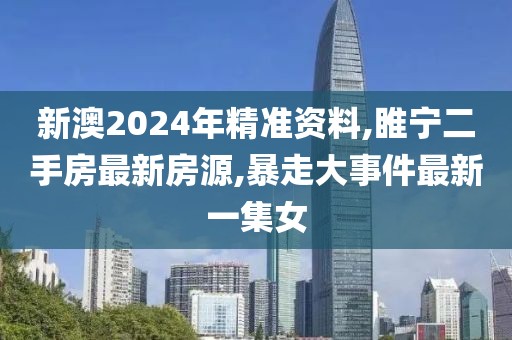 新澳2024年精准资料,睢宁二手房最新房源,暴走大事件最新一集女